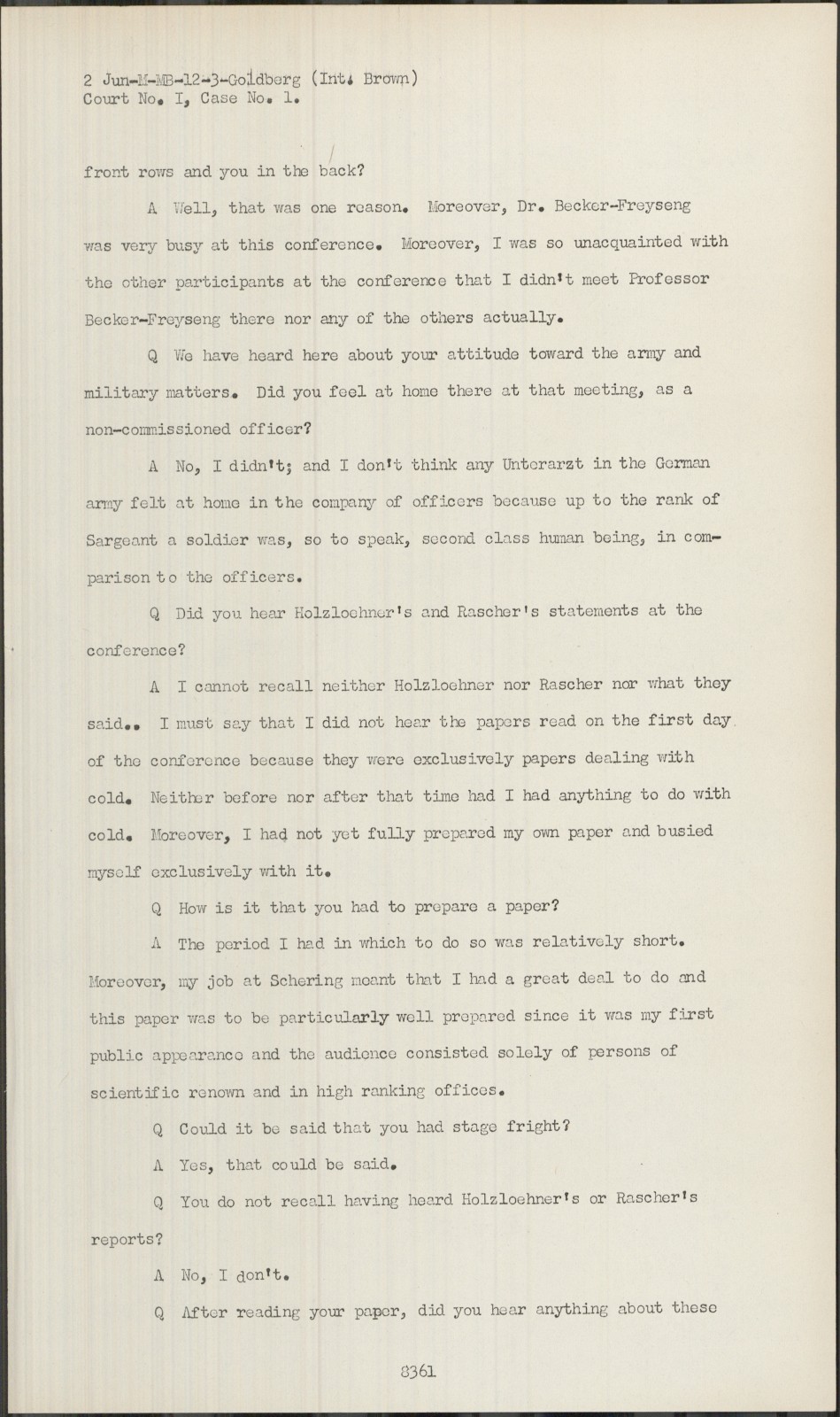 2 Jun-M-MB-12-3-Goldberg (Int. Brown)
Court No. I, Case No. 1.

front rows and you in the back?

A Well, that was one reason. Moreover, Dr. Becker-Freyseng was very busy at this conference. Moreover, I was so unacquainted with the other participants at the conference that I didn't meet Professor Becker-Freyseng there nor any of the others actually.

Q We have heard here about your attitude toward the army and military matters. Did you feel at home there at that meeting, as a non-commissioned officer?

A No, I didn't; and I don't think any Unterarzt in the German army felt at home in the company of officers because up to the rank of Sargeant a soldier was, so to speak, second class human being, in comparison to the officers.

Q Did you hear Holzloehner's and Rascher's statements at the conference?

A I cannot recall neither Holzloehner nor Rascher nor what they said.. I must say that I did not hear the papers read on the first day of the conference because they were exclusively papers dealing with cold. Neither before nor after that time had I had anything to do with cold. Moreover, I had not yet fully prepared my own paper and busied myself exclusively with it.

Q How is it that you had to prepare a paper?

A The period I had in which to do so was relatively short. Moreover, my job at Schering meant that I had a great deal to do and this paper was to be particularly well prepared since it was my first public appearance and the audience consisted solely of persons of scientific renown and in high ranking offices.

Q Could it be said that you had stage fright?

A Yes, that could be said.

Q You do not recall having heard Holzloehner's or Rascher's reports?

A No, I don't.

Q After reading your paper, did you hear anything about these

8361